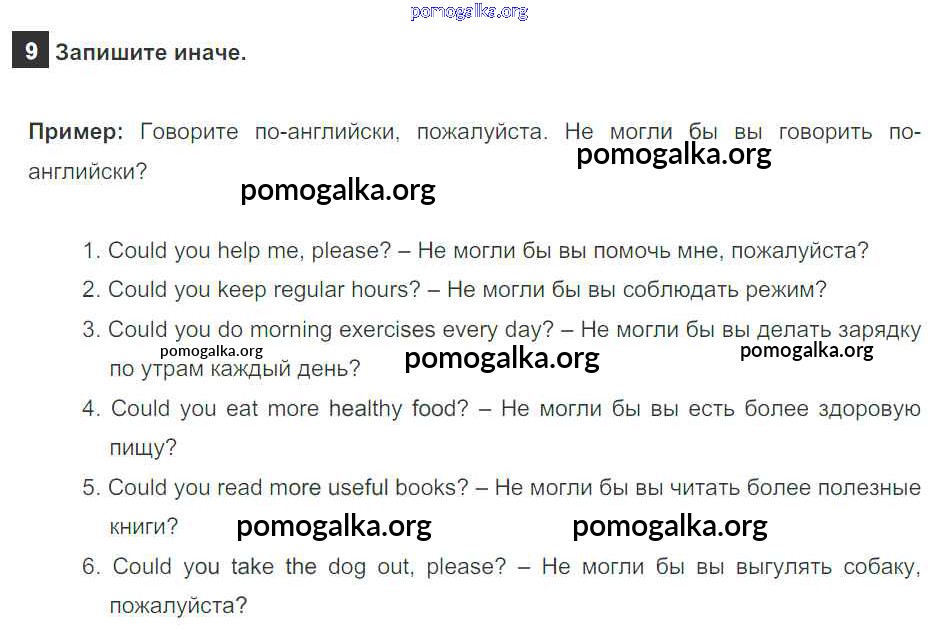 9 Запишите иначе.

Пример: Говорите по-английски, пожалуйста. Не могли бы вы говорить по-английски?

1. Could you help me, please? – Не могли бы вы помочь мне, пожалуйста?
2. Could you keep regular hours? – Не могли бы вы соблюдать режим?
3. Could you do morning exercises every day? – Не могли бы вы делать зарядку по утрам каждый день?
4. Could you eat more healthy food? – Не могли бы вы есть более здоровую пищу?
5. Could you read more useful books? – Не могли бы вы читать более полезные книги?
6. Could you take the dog out, please? – Не могли бы вы выгулять собаку, пожалуйста?

pomogalka.org